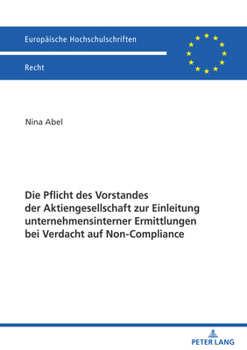 Europäische Hochschulschriften

Recht

Nina Abel

Die Pflicht des Vorstandes der Aktiengesellschaft zur Einleitung unternehmensinterner Ermittlungen bei Verdacht auf Non-Compliance

PETER LANG